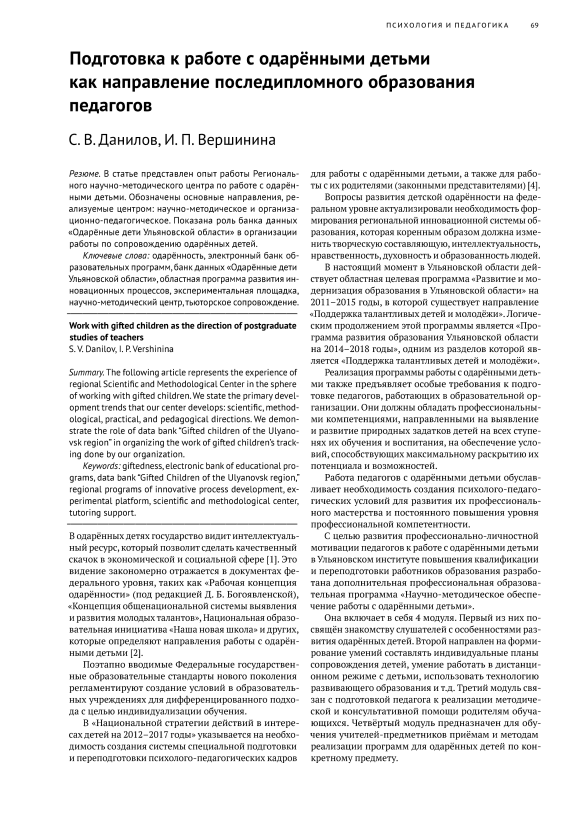 ПСИХОЛОГИЯ И ПЕДАГОГИКА 69

Подготовка к работе с одарёнными детьми как направление последипломного образования педагогов

С. В. Данилов, И. П. Вершинина

Резюме. В статье представлен опыт работы Регионального научно-методического центра по работе с одарёнными детьми. Обозначены основные направления, реализуемые центром: научно-методическое и организационно-педагогическое. Показана роль банка данных «Одарённые дети Ульяновской области» в организации работы по сопровождению одарённых детей.

Ключевые слова: одарённость, электронный банк образовательных программ, банк данных «Одарённые дети Ульяновской области», областная программа развития инновационных процессов, экспериментальная площадка, научно-методический центр, тьюторское сопровождение.

Work with gifted children as the direction of postgraduate studies of teachers
S. V. Danilov, I. P. Vershinina

Summary. The following article represents the experience of regional Scientific and Methodological Center in the sphere of working with gifted children. We state the primary development trends that our center develops: scientific, methodological, practical, and pedagogical directions. We demonstrate the role of data bank "Gifted children of the Ulyanovsk region" in organizing the work of gifted children's tracking done by our organization.

Keywords: giftedness, electronic bank of educational programs, data bank "Gifted Children of the Ulyanovsk region," regional programs of innovative process development, experimental platform, scientific and methodological center, tutoring support.

В одарённых детях государство видит интеллектуальный ресурс, который позволит сделать качественный скачок в экономической и социальной сфере [1]. Это видение закономерно отражается в документах федерального уровня, таких как «Рабочая концепция одарённости» (под редакцией Д. Б. Богоявленской), «Концепция общенациональной системы выявления и развития молодых талантов», Национальная образовательная инициатива «Наша новая школа» и других, которые определяют направления работы с одарёнными детьми [2].

Поэтапно вводимые Федеральные государственные образовательные стандарты нового поколения регламентируют создание условий в образовательных учреждениях для дифференцированного подхода с целью индивидуализации обучения.

В «Национальной стратегии действий в интересах детей на 2012–2017 годы» указывается на необходимость создания системы специальной подготовки и переподготовки психолого-педагогических кадров для работы с одарёнными детьми, а также для работы с их родителями (законными представителями) [4].

Вопросы развития детской одарённости на федеральном уровне актуализировали необходимость формирования региональной инновационной системы образования, которая коренным образом должна изменить творческую составляющую, интеллектуальность, нравственность, духовность и образованность людей.

В настоящий момент в Ульяновской области действует областная целевая программа «Развитие и модернизация образования в Ульяновской области» на 2011–2015 годы, в которой существует направление «Поддержка талантливых детей и молодёжи». Логическим продолжением этой программы является «Программа развития образования Ульяновской области на 2014–2018 годы», одним из разделов которой является «Поддержка талантливых детей и молодёжи».

Реализация программы работы с одарёнными детьми также предъявляет особые требования к подготовке педагогов, работающих в образовательной организации. Они должны обладать профессиональными компетенциями, направленными на выявление и развитие природных задатков детей на всех ступенях их обучения и воспитания, на обеспечение условий, способствующих максимальному раскрытию их потенциала и возможностей.

Работа педагогов с одарёнными детьми обуславливает необходимость создания психолого-педагогических условий для развития их профессионального мастерства и постоянного повышения уровня профессиональной компетентности.

С целью развития профессионально-личностной мотивации педагогов к работе с одарёнными детьми в Ульяновском институте повышения квалификации и переподготовки работников образования разработана дополнительная профессиональная образовательная программа «Научно-методическое обеспечение работы с одарёнными детьми».

Она включает в себя 4 модуля. Первый из них посвящён знакомству слушателей с особенностями развития одарённых детей. Второй направлен на формирование умений составлять индивидуальные планы сопровождения детей, умение работать в дистанционном режиме с детьми, использовать технологию развивающего образования и т.д. Третий модуль связан с подготовкой педагога к реализации методической и консультативной помощи родителям обучающихся. Четвёртый модуль предназначен для обучения учителей-предметников приёмам и методам реализации программ для одарённых детей по конкретному предмету.